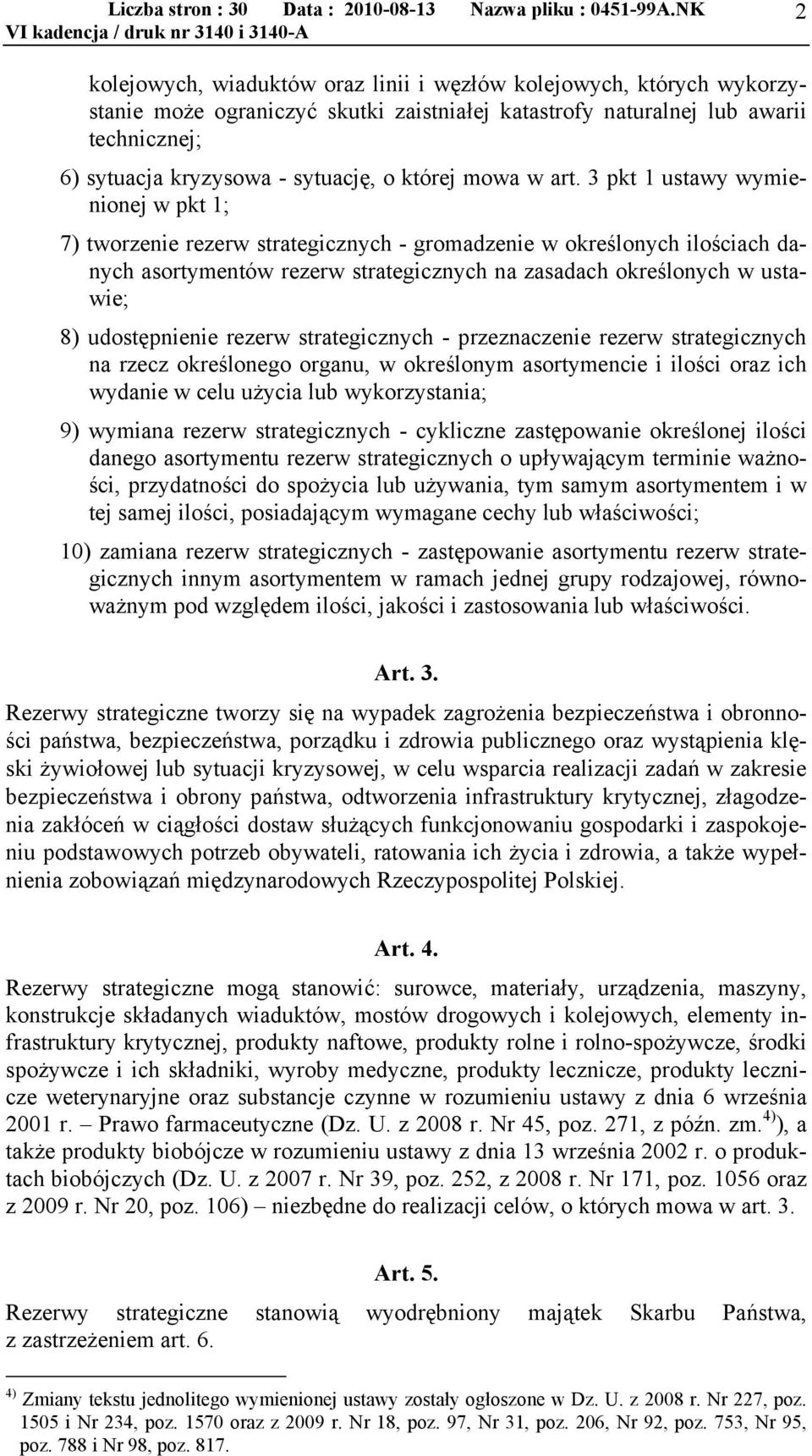 Liczba stron : 30 Data : 2010-08-13 Nazwa pliku : 0451-99A.NK 2
VI kadencja / druk nr 3140 i 3140-A

kolejowych, wiaduktów oraz linii i węzłów kolejowych, których wykorzystanie może ograniczyć skutki zaistniałej katastrofy naturalnej lub awarii technicznej;

6) sytuacja kryzysowa - sytuację, o której mowa w art. 3 pkt 1 ustawy wymienionej w pkt 1;

7) tworzenie rezerw strategicznych - gromadzenie w określonych ilościach danych asortymentów rezerw strategicznych na zasadach określonych w ustawie;

8) udostępnienie rezerw strategicznych - przeznaczenie rezerw strategicznych na rzecz określonego organu, w określonym asortymencie i ilości oraz ich wydanie w celu użycia lub wykorzystania;

9) wymiana rezerw strategicznych - cykliczne zastępowanie określonej ilości danego asortymentu rezerw strategicznych o upływającym terminie ważności, przydatności do spożycia lub używania, tym samym asortymentem i w tej samej ilości, posiadającym wymagane cechy lub właściwości;

10) zamiana rezerw strategicznych - zastępowanie asortymentu rezerw strategicznych innym asortymentem w ramach jednej grupy rodzajowej, równoważnym pod względem ilości, jakości i zastosowania lub właściwości.

Art. 3.

Rezerwy strategiczne tworzy się na wypadek zagrożenia bezpieczeństwa i obronności państwa, bezpieczeństwa, porządku i zdrowia publicznego oraz wystąpienia klęski żywiołowej lub sytuacji kryzysowej, w celu wsparcia realizacji zadań w zakresie bezpieczeństwa i obrony państwa, odtworzenia infrastruktury krytycznej, złagodzenia zakłóceń w ciągłości dostaw służących funkcjonowaniu gospodarki i zaspokojeniu podstawowych potrzeb obywateli, ratowania ich życia i zdrowia, a także wypełnienia zobowiązań międzynarodowych Rzeczypospolitej Polskiej.

Art. 4.

Rezerwy strategiczne mogą stanowić: surowce, materiały, urządzenia, maszyny, konstrukcje składanych wiaduktów, mostów drogowych i kolejowych, elementy infrastruktury krytycznej, produkty naftowe, produkty rolne i rolno-spożywcze, środki spożywcze i ich składniki, wyroby medyczne, produkty lecznicze, produkty lecznicze weterynaryjne oraz substancje czynne w rozumieniu ustawy z dnia 6 września 2001 r. – Prawo farmaceutyczne (Dz. U. z 2008 r. Nr 45, poz. 271, z późn. zm.$^{4)}$), a także produkty biobójcze w rozumieniu ustawy z dnia 13 września 2002 r. o produktach biobójczych (Dz. U. z 2007 r. Nr 39, poz. 252, z 2008 r. Nr 171, poz. 1056 oraz z 2009 r. Nr 20, poz. 106) – niezbędne do realizacji celów, o których mowa w art. 3.

Art. 5.

Rezerwy strategiczne stanowią wyodrębniony majątek Skarbu Państwa, z zastrzeżeniem art. 6.

$^{4)}$ Zmiany tekstu jednolitego wymienionej ustawy zostały ogłoszone w Dz. U. z 2008 r. Nr 227, poz. 1505 i Nr 234, poz. 1570 oraz z 2009 r. Nr 18, poz. 97, Nr 31, poz. 206, Nr 92, poz. 753, Nr 95, poz. 788 i Nr 98, poz. 817.